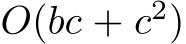 $O(bc + c^2)$